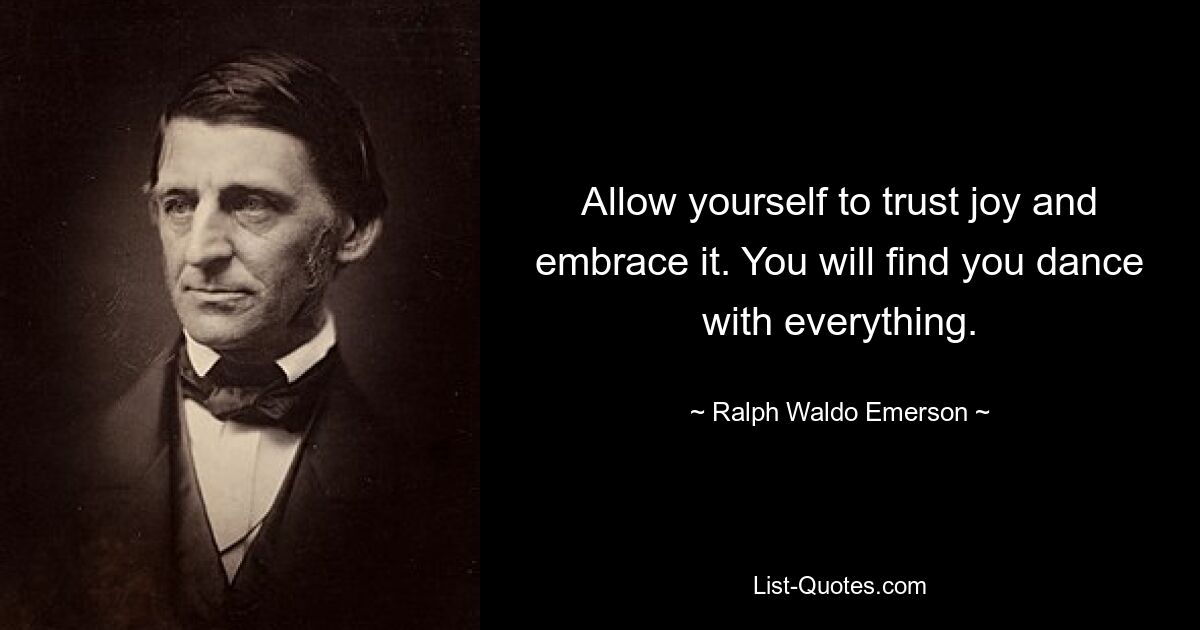 Allow yourself to trust joy and embrace it. You will find you dance with everything.

~ Ralph Waldo Emerson ~

List-Quotes.com